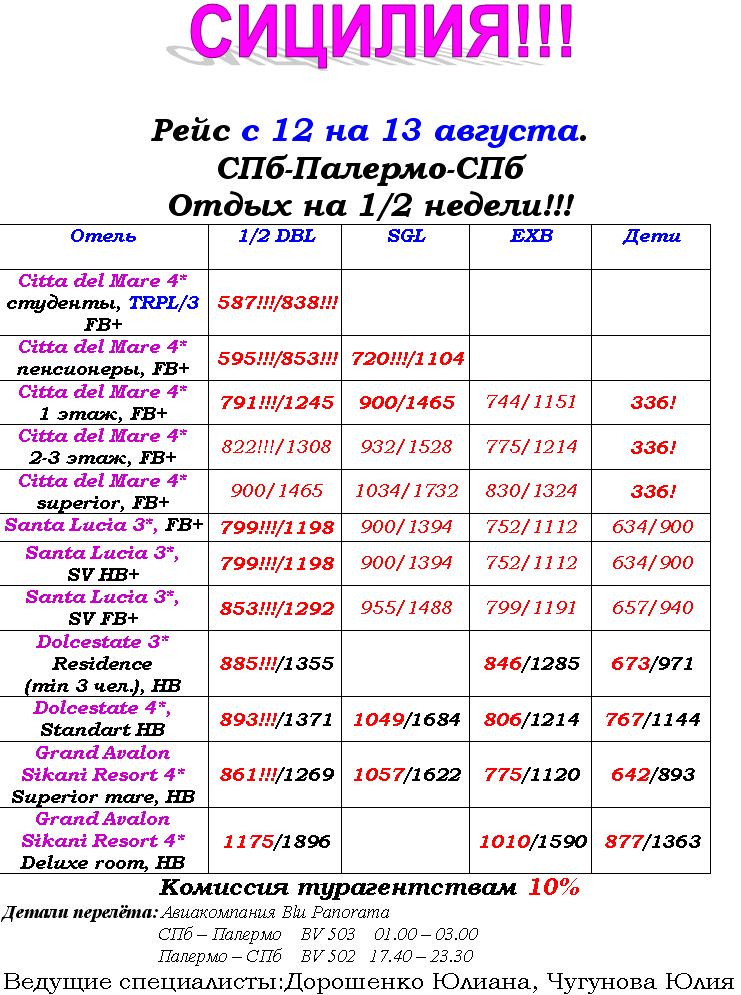 СИЦИЛИЯ!!!

Рейс с 12 на 13 августа.
СПб-Палермо-СПб
Отдых на 1/2 недели!!!

| Отель | 1/2 DBL | SGL | EXB | Дети |
|---|---|---|---|---|
| Citta del Mare 4* студенты, TRPL/3 FB+ | 587!!!/838!!! | | | |
| Citta del Mare 4* пенсионеры, FB+ | 595!!!/853!!! | 720!!!/1104 | | |
| Citta del Mare 4* 1 этаж, FB+ | 791!!!/1245 | 900/1465 | 744/1151 | 336! |
| Citta del Mare 4* 2-3 этаж, FB+ | 822!!!/1308 | 932/1528 | 775/1214 | 336! |
| Citta del Mare 4* superior, FB+ | 900/1465 | 1034/1732 | 830/1324 | 336! |
| Santa Lucia 3*, FB+ | 799!!!/1198 | 900/1394 | 752/1112 | 634/900 |
| Santa Lucia 3*, SV HB+ | 799!!!/1198 | 900/1394 | 752/1112 | 634/900 |
| Santa Lucia 3*, SV FB+ | 853!!!/1292 | 955/1488 | 799/1191 | 657/940 |
| Dolcestate 3* Residence (min 3 чел.), HB | 885!!!/1355 | | 846/1285 | 673/971 |
| Dolcestate 4*, Standart HB | 893!!!/1371 | 1049/1684 | 806/1214 | 767/1144 |
| Grand Avalon Sikani Resort 4* Superior mare, HB | 861!!!/1269 | 1057/1622 | 775/1120 | 642/893 |
| Grand Avalon Sikani Resort 4* Deluxe room, HB | 1175/1896 | | 1010/1590 | 877/1363 |

Комиссия турагентствам 10%

Детали перелёта: Авиакомпания Blu Panorama
СПб – Палермо BV 503 01.00 – 03.00
Палермо – СПб BV 502 17.40 – 23.30

Ведущие специалисты:Дорошенко Юлиана, Чугунова Юлия